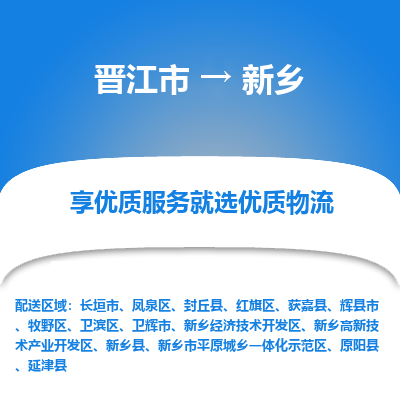 晋江市 → 新乡

享优质服务就选优质物流

配送区域：长垣市、凤泉区、封丘县、红旗区、获嘉县、辉县市、牧野区、卫滨区、卫辉市、新乡经济技术开发区、新乡高新技术产业开发区、新乡县、新乡市平原城乡一体化示范区、原阳县、延津县